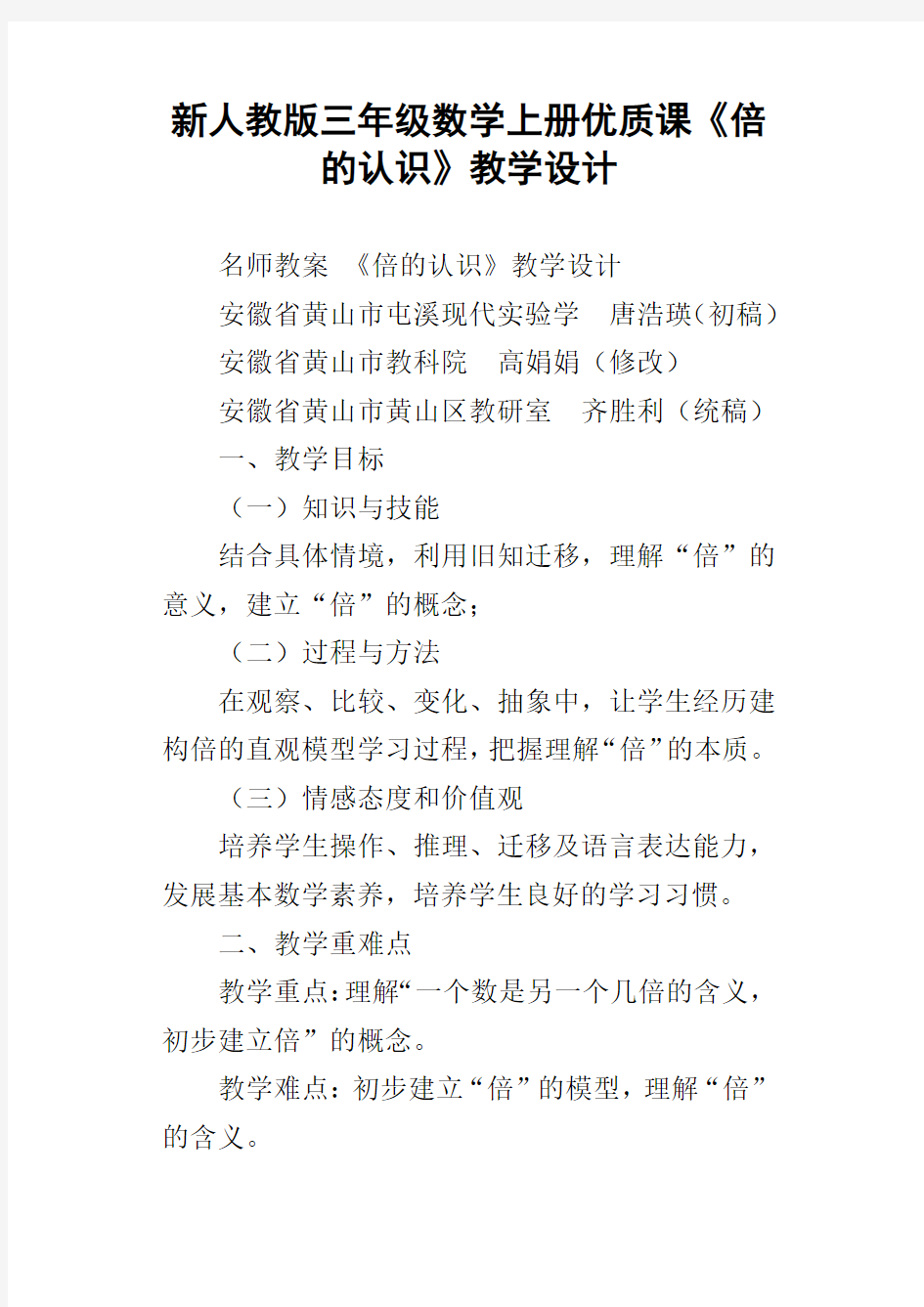 新人教版三年级数学上册优质课《倍的认识》教学设计

名师教案 《倍的认识》教学设计

安徽省黄山市屯溪现代实验学 唐浩瑛(初稿)

安徽省黄山市教科院 高娟娟（修改）

安徽省黄山市黄山区教研室 齐胜利（统稿）

一、教学目标

（一）知识与技能

结合具体情境，利用旧知迁移，理解“倍”的意义，建立“倍”的概念；

（二）过程与方法

在观察、比较、变化、抽象中，让学生经历建构倍的直观模型学习过程，把握理解“倍”的本质。

（三）情感态度和价值观

培养学生操作、推理、迁移及语言表达能力，发展基本数学素养，培养学生良好的学习习惯。

二、教学重难点

教学重点：理解“一个数是另一个几倍的含义，初步建立倍”的概念。

教学难点：初步建立“倍”的模型，理解“倍”的含义。